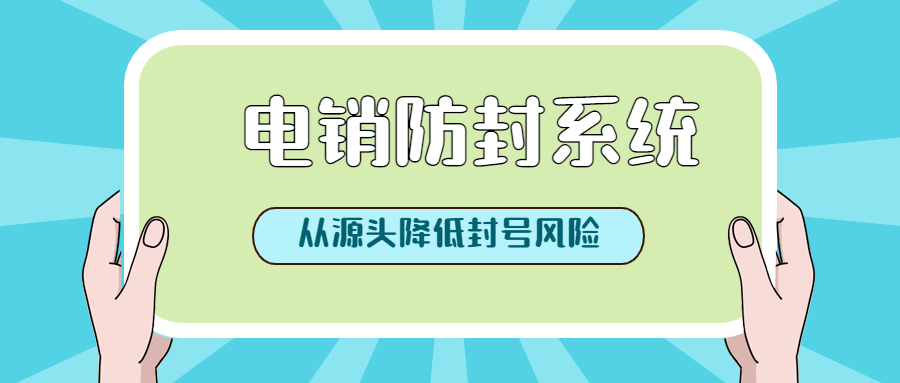 电销防封系统

从源头降低封号风险